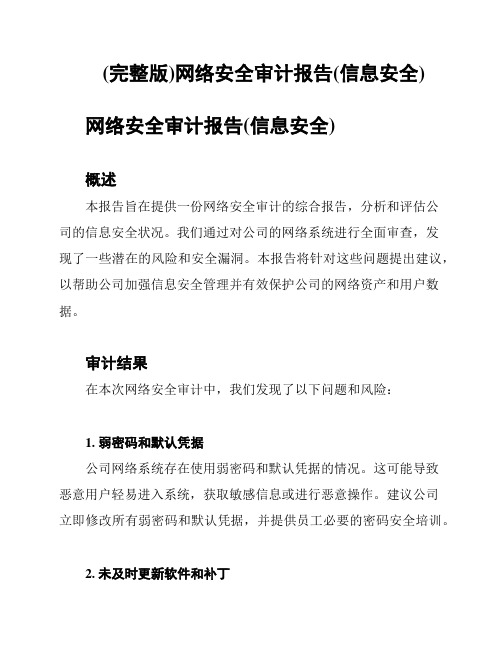 (完整版)网络安全审计报告(信息安全)

网络安全审计报告(信息安全)

概述

本报告旨在提供一份网络安全审计的综合报告，分析和评估公司的信息安全状况。我们通过对公司的网络系统进行全面审查，发现了一些潜在的风险和安全漏洞。本报告将针对这些问题提出建议，以帮助公司加强信息安全管理并有效保护公司的网络资产和用户数据。

审计结果

在本次网络安全审计中，我们发现了以下问题和风险：

1. 弱密码和默认凭据

公司网络系统存在使用弱密码和默认凭据的情况。这可能导致恶意用户轻易进入系统，获取敏感信息或进行恶意操作。建议公司立即修改所有弱密码和默认凭据，并提供员工必要的密码安全培训。

2. 未及时更新软件和补丁